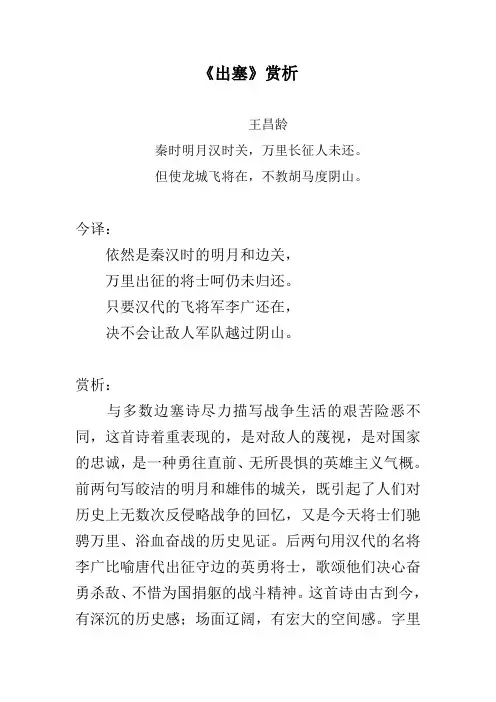 《出塞》赏析

王昌龄
秦时明月汉时关，万里长征人未还。
但使龙城飞将在，不教胡马度阴山。

今译：
依然是秦汉时的明月和边关，
万里出征的将士呵仍未归还。
只要汉代的飞将军李广还在，
决不会让敌人军队越过阴山。

赏析：
与多数边塞诗尽力描写战争生活的艰苦险恶不同，这首诗着重表现的，是对敌人的蔑视，是对国家的忠诚，是一种勇往直前、无所畏惧的英雄主义气概。前两句写皎洁的明月和雄伟的城关，既引起了人们对历史上无数次反侵略战争的回忆，又是今天将士们驰骋万里、浴血奋战的历史见证。后两句用汉代的名将李广比喻唐代出征守边的英勇将士，歌颂他们决心奋勇杀敌、不惜为国捐躯的战斗精神。这首诗由古到今，有深沉的历史感；场面辽阔，有宏大的空间感。字里